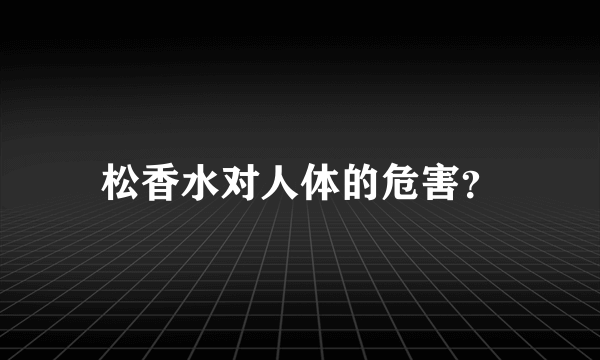 松香水对人体的危害?